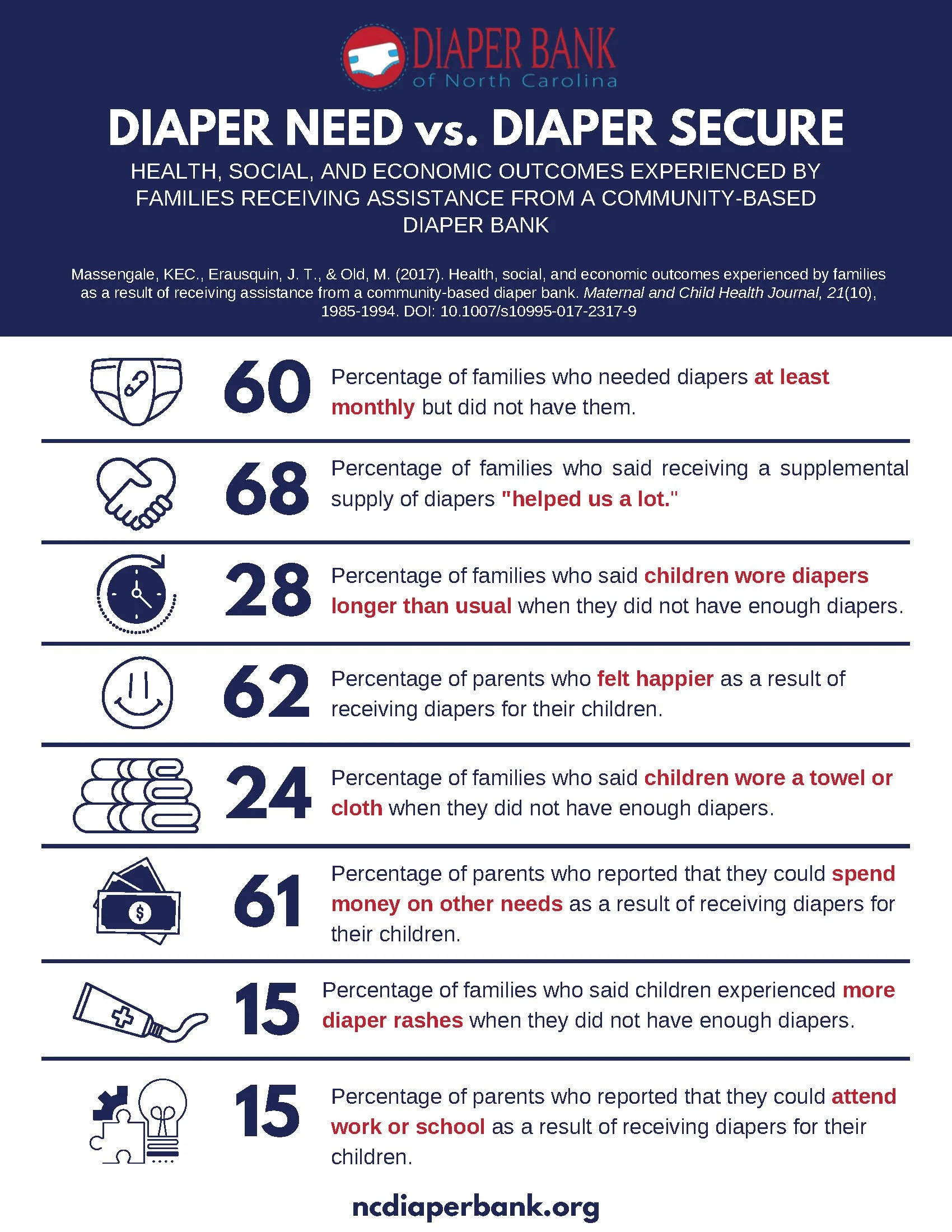 DIAPER BANK
of North Carolina

DIAPER NEED vs. DIAPER SECURE

HEALTH, SOCIAL, AND ECONOMIC OUTCOMES EXPERIENCED BY FAMILIES RECEIVING ASSISTANCE FROM A COMMUNITY-BASED DIAPER BANK

Massengale, KEC., Erausquin, J. T., & Old, M. (2017). Health, social, and economic outcomes experienced by families as a result of receiving assistance from a community-based diaper bank. Maternal and Child Health Journal, 21(10), 1985-1994. DOI: 10.1007/s10995-017-2317-9

60 Percentage of families who needed diapers at least monthly but did not have them.

68 Percentage of families who said receiving a supplemental supply of diapers "helped us a lot."

28 Percentage of families who said children wore diapers longer than usual when they did not have enough diapers.

62 Percentage of parents who felt happier as a result of receiving diapers for their children.

24 Percentage of families who said children wore a towel or cloth when they did not have enough diapers.

61 Percentage of parents who reported that they could spend money on other needs as a result of receiving diapers for their children.

15 Percentage of families who said children experienced more diaper rashes when they did not have enough diapers.

15 Percentage of parents who reported that they could attend work or school as a result of receiving diapers for their children.

ncdiaperbank.org